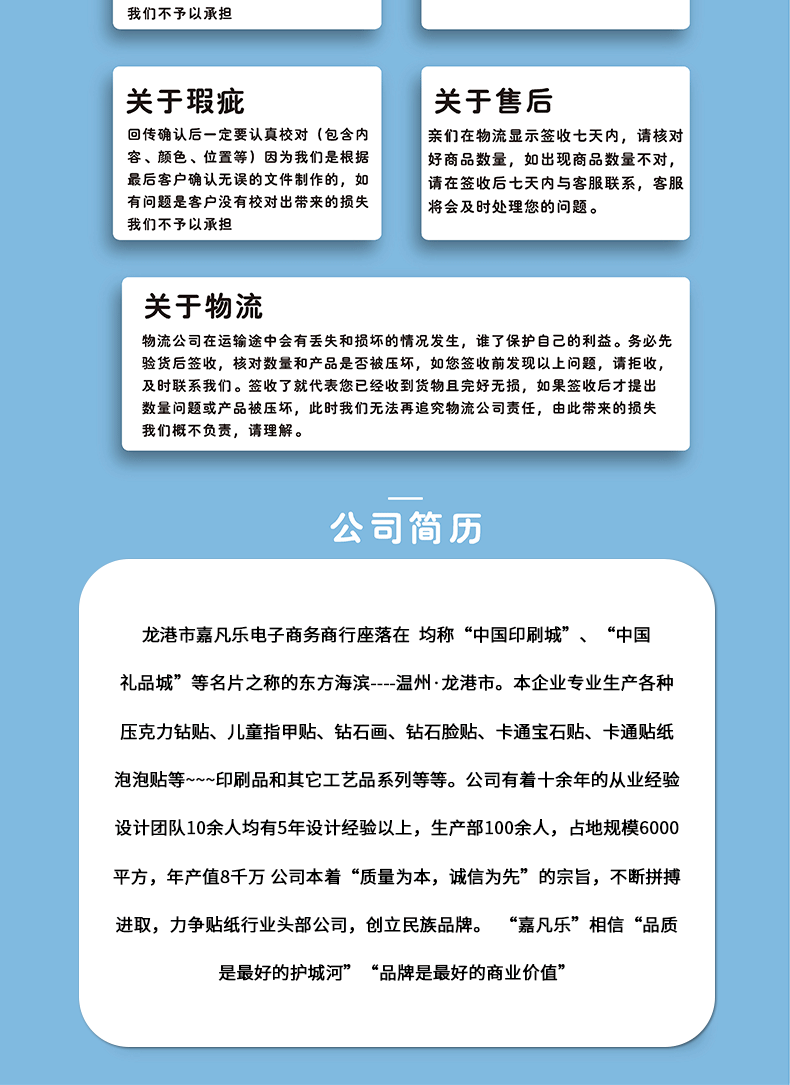 我们不予以承担

关于瑕疵

回传确认后一定要认真校对（包含内容、颜色、位置等）因为我们是根据最后客户确认无误的文件制作的，如有问题是客户没有校对出带来的损失我们不予以承担

关于售后

亲们在物流显示签收七天内，请核对好商品数量，如出现商品数量不对，请在签收后七天内与客服联系，客服将会及时处理您的问题。

关于物流

物流公司在运输途中会有丢失和损坏的情况发生，谁了保护自己的利益。务必先验货后签收，核对数量和产品是否被压坏，如您签收前发现以上问题，请拒收，及时联系我们。签收了就代表您已经收到货物且完好无损，如果签收后才提出数量问题或产品被压坏，此时我们无法再追究物流公司责任，由此带来的损失我们概不负责，请理解。

公司简历

龙港市嘉凡乐电子商务商行座落在 均称“中国印刷城”、“中国礼品城”等名片之称的东方海滨----温州·龙港市。本企业专业生产各种压克力钻贴、儿童指甲贴、钻石画、钻石脸贴、卡通宝石贴、卡通贴纸泡泡贴等~~~印刷品和其它工艺品系列等等。公司有着十余年的从业经验设计团队10余人均有5年设计经验以上，生产部100余人，占地规模6000平方，年产值8千万 公司本着“质量为本，诚信为先”的宗旨，不断拼搏进取，力争贴纸行业头部公司，创立民族品牌。 “嘉凡乐”相信“品质是最好的护城河”“品牌是最好的商业价值”